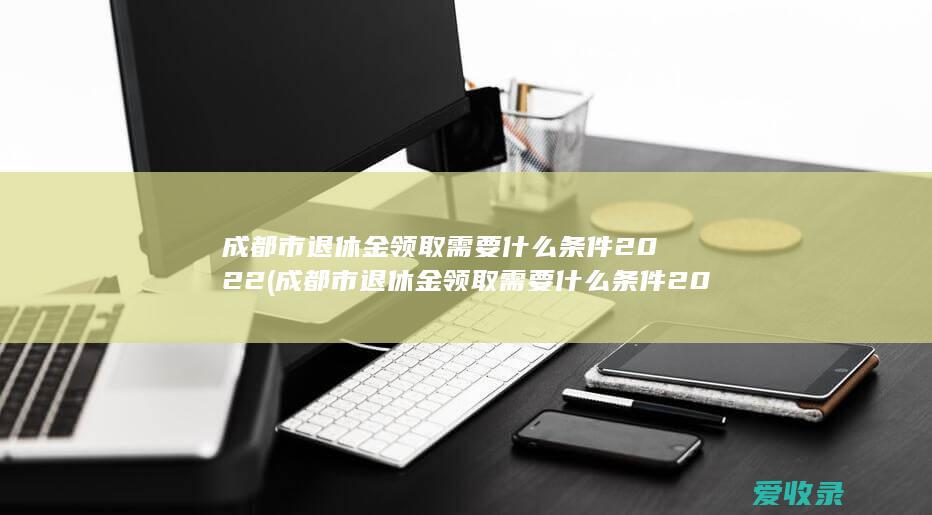 成都市退休金领取需要什么条件2022(成都市退休金领取需要什么条件20

爱收录